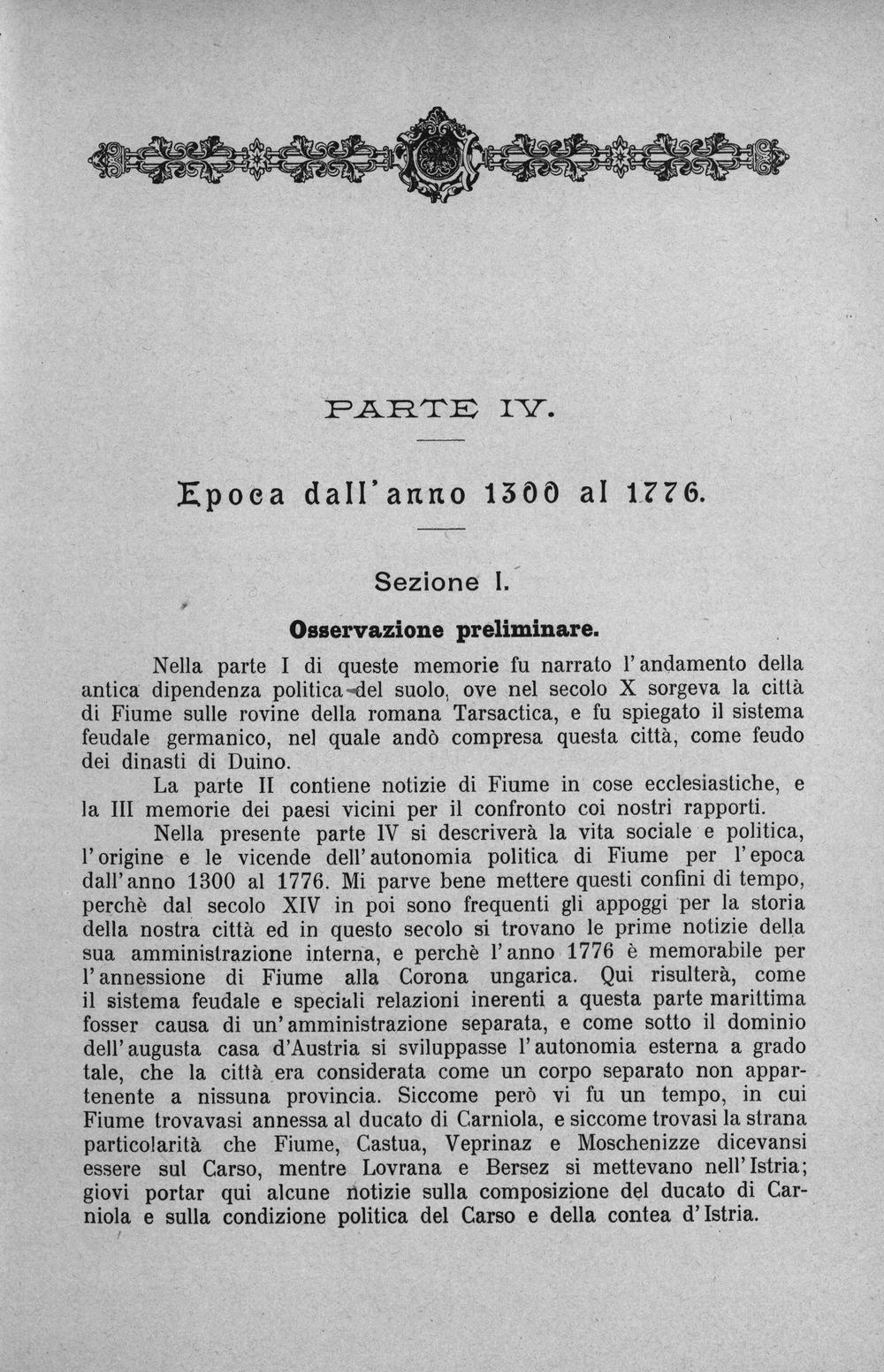 PARTE IV.

Epoca dall'anno 1300 al 1776.

Sezione I.

Osservazione preliminare.

Nella parte I di queste memorie fu narrato l'andamento della antica dipendenza politica del suolo, ove nel secolo X sorgeva la città di Fiume sulle rovine della romana Tarsactica, e fu spiegato il sistema feudale germanico, nel quale andò compresa questa città, come feudo dei dinasti di Duino.

La parte II contiene notizie di Fiume in cose ecclesiastiche, e la III memorie dei paesi vicini per il confronto coi nostri rapporti.

Nella presente parte IV si descriverà la vita sociale e politica, l'origine e le vicende dell'autonomia politica di Fiume per l'epoca dall'anno 1300 al 1776. Mi parve bene mettere questi confini di tempo, perchè dal secolo XIV in poi sono frequenti gli appoggi per la storia della nostra città ed in questo secolo si trovano le prime notizie della sua amministrazione interna, e perchè l'anno 1776 è memorabile per l'annessione di Fiume alla Corona ungarica. Qui risulterà, come il sistema feudale e speciali relazioni inerenti a questa parte marittima fosser causa di un'amministrazione separata, e come sotto il dominio dell'augusta casa d'Austria si sviluppasse l'autonomia esterna a grado tale, che la città era considerata come un corpo separato non appartenente a nissuna provincia. Siccome però vi fu un tempo, in cui Fiume trovavasi annessa al ducato di Carniola, e siccome trovasi la strana particolarità che Fiume, Castua, Veprinaz e Moschenizze dicevansi essere sul Carso, mentre Lovrana e Bersez si mettevano nell'Istria; giovi portar qui alcune notizie sulla composizione del ducato di Carniola e sulla condizione politica del Carso e della contea d'Istria.